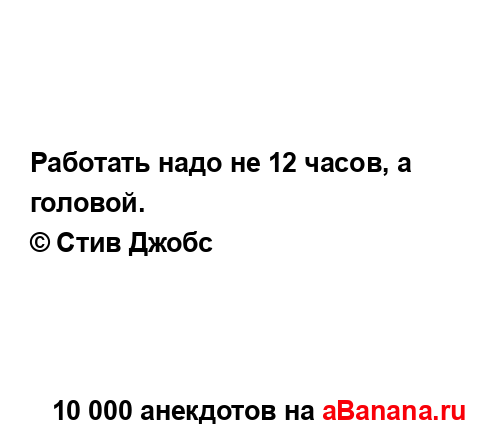 Работать надо не 12 часов, а головой.
© Стив Джобс

10 000 анекдотов на aBanana.ru